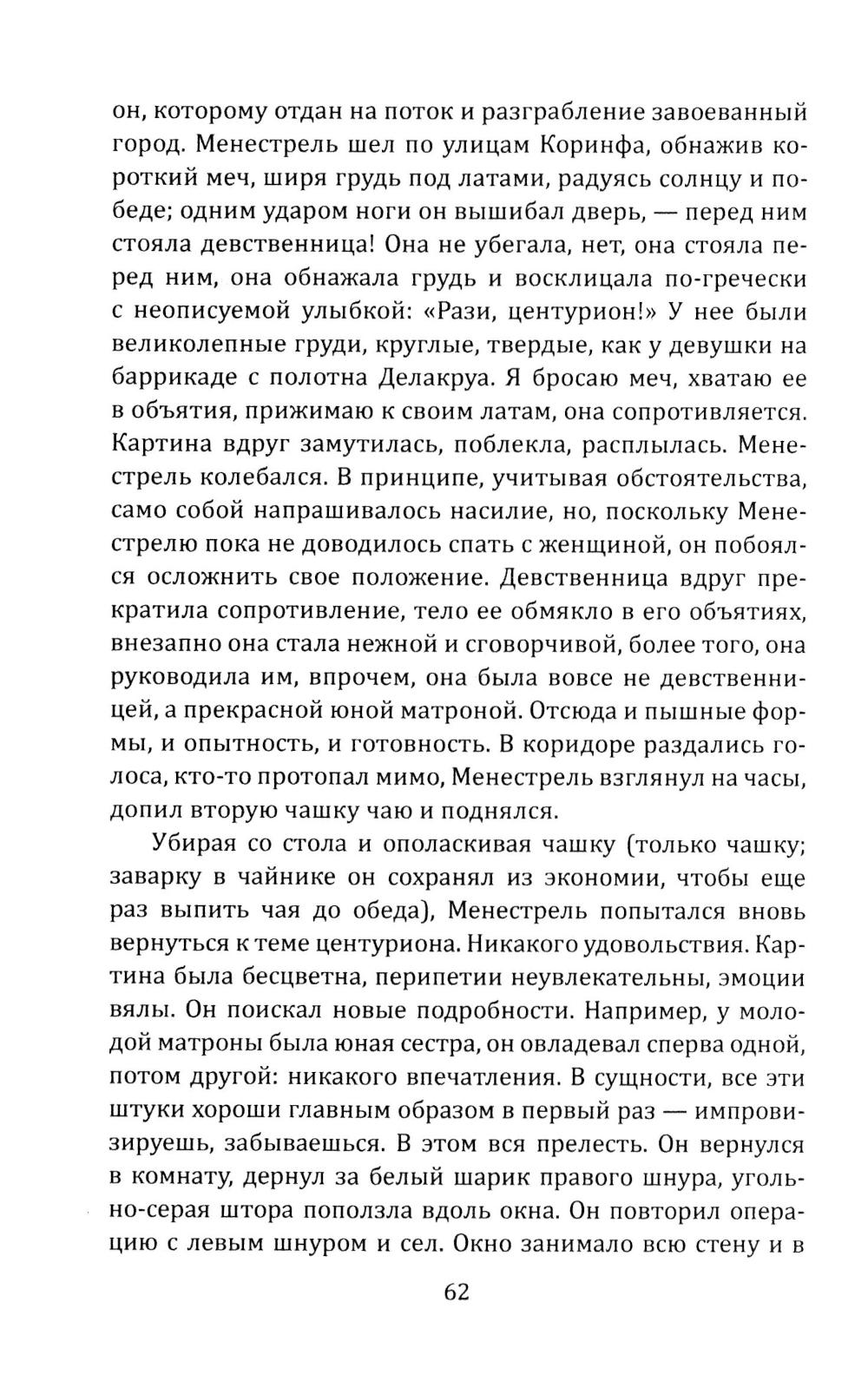 он, которому отдан на поток и разграбление завоеванный город. Менестрель шел по улицам Коринфа, обнажив короткий меч, ширя грудь под латами, радуясь солнцу и победе; одним ударом ноги он вышибал дверь, — перед ним стояла девственница! Она не убегала, нет, она стояла перед ним, она обнажала грудь и восклицала по-гречески с неописуемой улыбкой: «Рази, центурион!» У нее были великолепные груди, круглые, твердые, как у девушки на баррикаде с полотна Делакруа. Я бросаю меч, хватаю ее в объятия, прижимаю к своим латам, она сопротивляется. Картина вдруг замутилась, поблекла, расплылась. Менестрель колебался. В принципе, учитывая обстоятельства, само собой напрашивалось насилие, но, поскольку Менестрелю пока не доводилось спать с женщиной, он побоялся осложнить свое положение. Девственница вдруг прекратила сопротивление, тело ее обмякло в его объятиях, внезапно она стала нежной и сговорчивой, более того, она руководила им, впрочем, она была вовсе не девственницей, а прекрасной юной матроной. Отсюда и пышные формы, и опытность, и готовность. В коридоре раздались голоса, кто-то протопал мимо, Менестрель взглянул на часы, допил вторую чашку чаю и поднялся.

Убирая со стола и ополаскивая чашку (только чашку; заварку в чайнике он сохранял из экономии, чтобы еще раз выпить чая до обеда), Менестрель попытался вновь вернуться к теме центуриона. Никакого удовольствия. Картина была бесцветна, перипетии неувлекательны, эмоции вялы. Он поискал новые подробности. Например, у молодой матроны была юная сестра, он овладевал сперва одной, потом другой: никакого впечатления. В сущности, все эти штуки хороши главным образом в первый раз — импровизируешь, забываешься. В этом вся прелесть. Он вернулся в комнату, дернул за белый шарик правого шнура, угольно-серая штора поползла вдоль окна. Он повторил операцию с левым шнуром и сел. Окно занимало всю стену и в

62